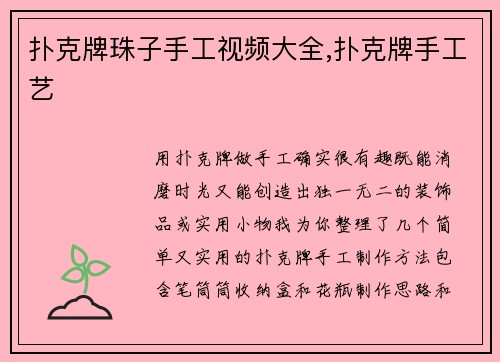 扑克牌珠子手工视频大全,扑克牌手工艺

用扑克牌做手工确实很有趣既能消磨时光又能创造出独一无二的装饰品或实用小物我为你整理了几个简单又实用的扑克牌手工制作方法包含笔筒筒收纳盒和花瓶制作思路和